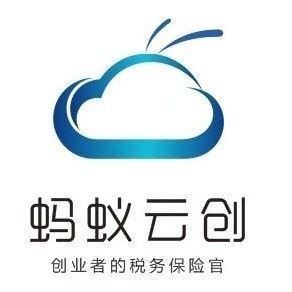 蚂蚁云创

创业者的税务保险官